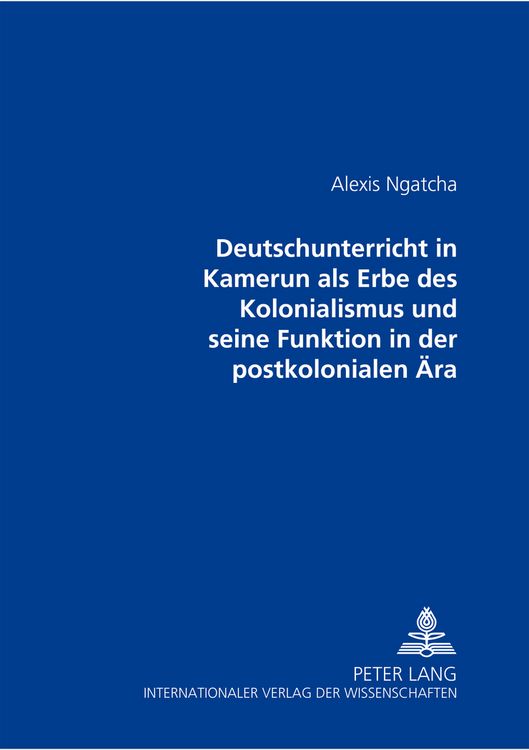 Alexis Ngatcha

Deutschunterricht in Kamerun als Erbe des Kolonialismus und seine Funktion in der postkolonialen Ära

PETER LANG
INTERNATIONALER VERLAG DER WISSENSCHAFTEN